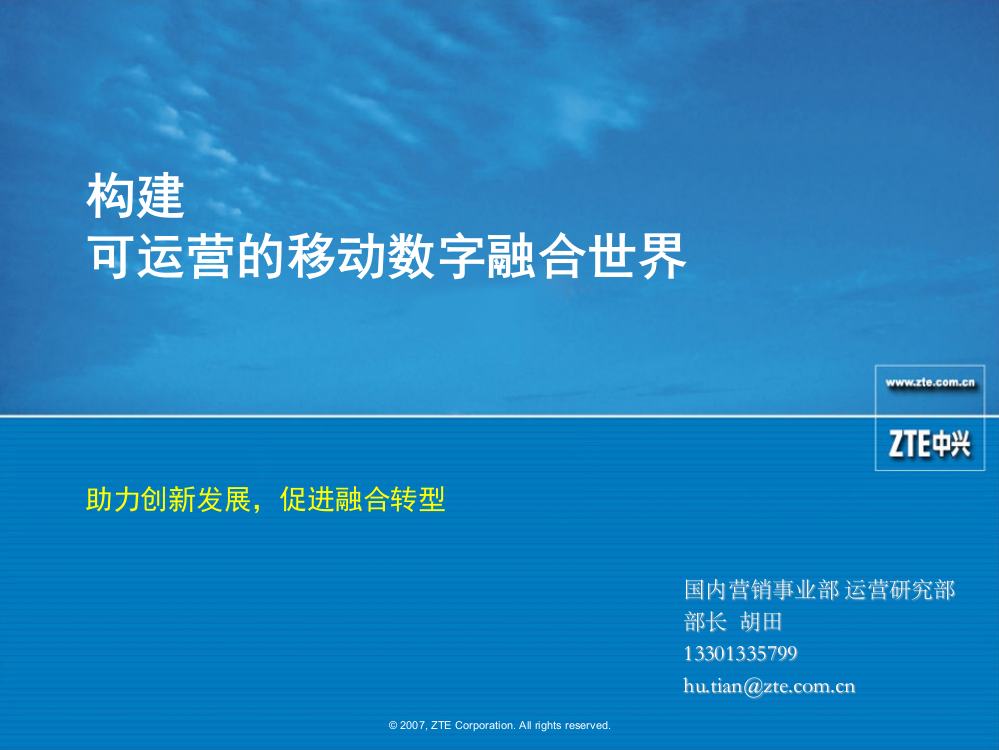 构建
可运营的移动数字融合世界

www.zte.com.cn

ZTE中兴

助力创新发展，促进融合转型

国内营销事业部 运营研究部
部长 胡田
13301335799
hu.tian@zte.com.cn

© 2007, ZTE Corporation. All rights reserved.